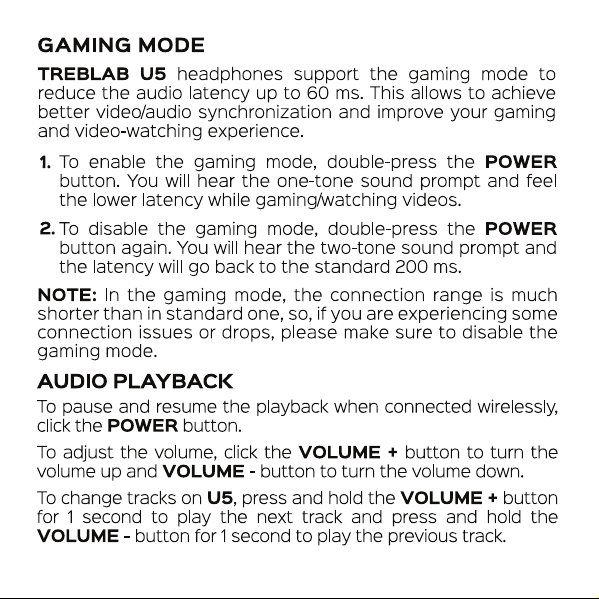 GAMING MODE

TREBLAB U5 headphones support the gaming mode to reduce the audio latency up to 60 ms. This allows to achieve better video/audio synchronization and improve your gaming and video-watching experience.

1. To enable the gaming mode, double-press the POWER button. You will hear the one-tone sound prompt and feel the lower latency while gaming/watching videos.

2. To disable the gaming mode, double-press the POWER button again. You will hear the two-tone sound prompt and the latency will go back to the standard 200 ms.

NOTE: In the gaming mode, the connection range is much shorter than in standard one, so, if you are experiencing some connection issues or drops, please make sure to disable the gaming mode.

AUDIO PLAYBACK

To pause and resume the playback when connected wirelessly, click the POWER button.

To adjust the volume, click the VOLUME + button to turn the volume up and VOLUME - button to turn the volume down.

To change tracks on U5, press and hold the VOLUME + button for 1 second to play the next track and press and hold the VOLUME - button for 1 second to play the previous track.